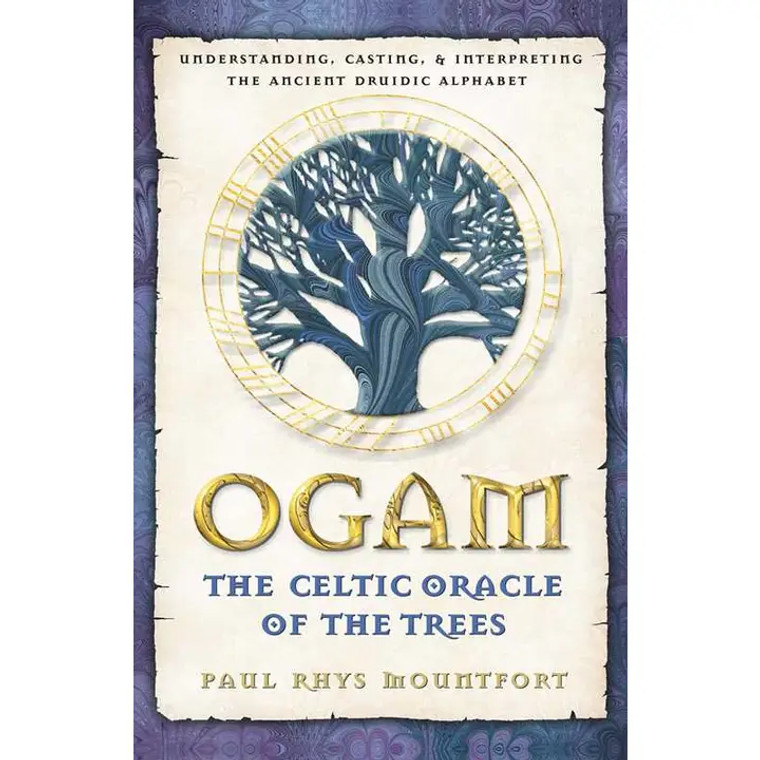 UNDERSTANDING, CASTING, & INTERPRETING THE ANCIENT DRUIDIC ALPHABET

OGAM

THE CELTIC ORACLE OF THE TREES

PAUL RHYS MOUNTFORT